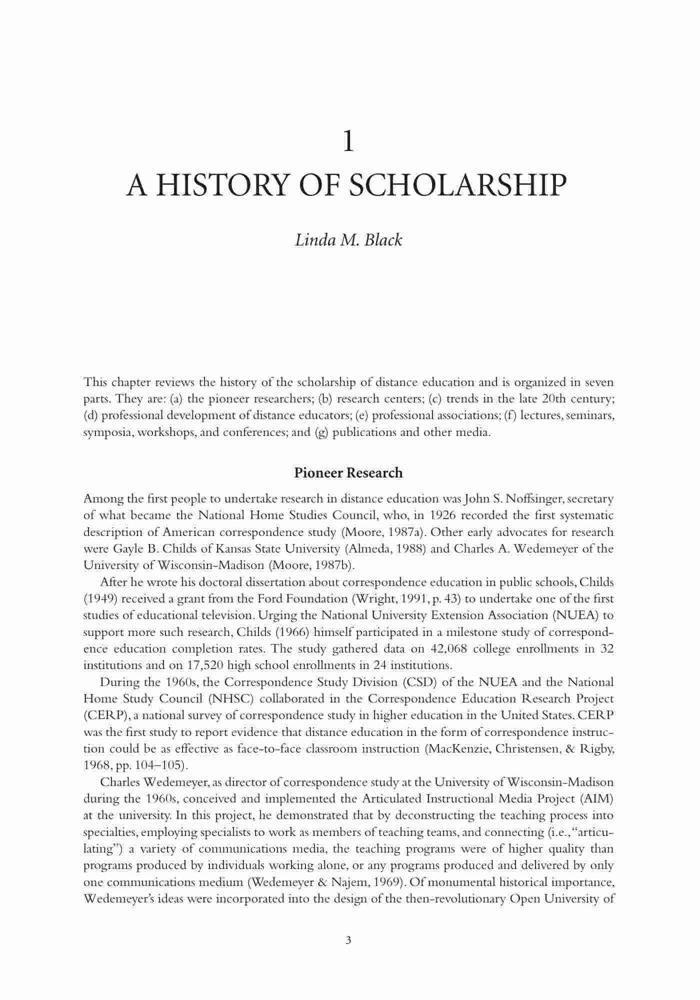 1

A HISTORY OF SCHOLARSHIP

Linda M. Black

This chapter reviews the history of the scholarship of distance education and is organized in seven parts. They are: (a) the pioneer researchers; (b) research centers; (c) trends in the late 20th century; (d) professional development of distance educators; (e) professional associations; (f) lectures, seminars, symposia, workshops, and conferences; and (g) publications and other media.

Pioneer Research

Among the first people to undertake research in distance education was John S. Noffsinger, secretary of what became the National Home Studies Council, who, in 1926 recorded the first systematic description of American correspondence study (Moore, 1987a). Other early advocates for research were Gayle B. Childs of Kansas State University (Almeda, 1988) and Charles A. Wedemeyer of the University of Wisconsin-Madison (Moore, 1987b).

After he wrote his doctoral dissertation about correspondence education in public schools, Childs (1949) received a grant from the Ford Foundation (Wright, 1991, p. 43) to undertake one of the first studies of educational television. Urging the National University Extension Association (NUEA) to support more such research, Childs (1966) himself participated in a milestone study of correspondence education completion rates. The study gathered data on 42,068 college enrollments in 32 institutions and on 17,520 high school enrollments in 24 institutions.

During the 1960s, the Correspondence Study Division (CSD) of the NUEA and the National Home Study Council (NHSC) collaborated in the Correspondence Education Research Project (CERP), a national survey of correspondence study in higher education in the United States. CERP was the first study to report evidence that distance education in the form of correspondence instruction could be as effective as face-to-face classroom instruction (MacKenzie, Christensen, & Rigby, 1968, pp. 104–105).

Charles Wedemeyer, as director of correspondence study at the University of Wisconsin-Madison during the 1960s, conceived and implemented the Articulated Instructional Media Project (AIM) at the university. In this project, he demonstrated that by deconstructing the teaching process into specialties, employing specialists to work as members of teaching teams, and connecting (i.e., "articulating") a variety of communications media, the teaching programs were of higher quality than programs produced by individuals working alone, or any programs produced and delivered by only one communications medium (Wedemeyer & Najem, 1969). Of monumental historical importance, Wedemeyer's ideas were incorporated into the design of the then-revolutionary Open University of

3